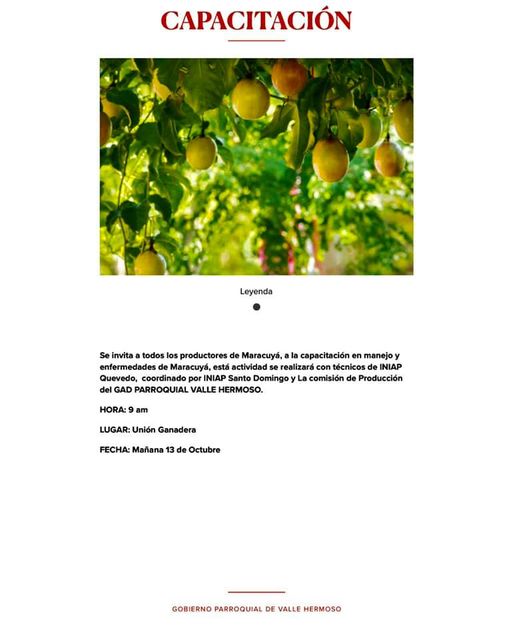 CAPACITACIÓN

Leyenda

Se invita a todos los productores de Maracuyá, a la capacitación en manejo y enfermedades de Maracuyá, está actividad se realizará con técnicos de INIAP Quevedo, coordinado por INIAP Santo Domingo y La comisión de Producción del GAD PARROQUIAL VALLE HERMOSO.

HORA: 9 am

LUGAR: Unión Ganadera

FECHA: Mañana 13 de Octubre

GOBIERNO PARROQUIAL DE VALLE HERMOSO